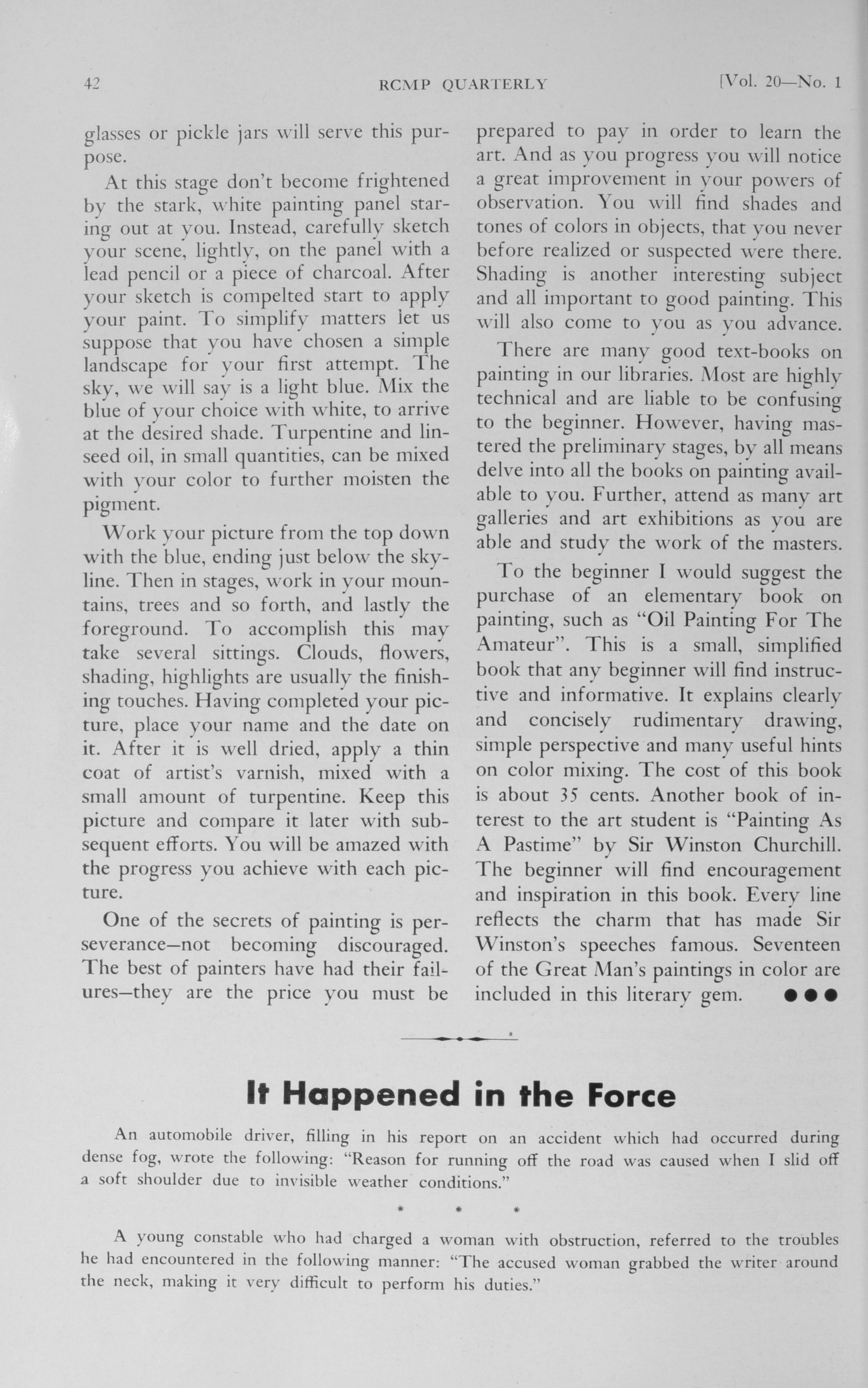 42 RCMP QUARTERLY [Vol. 20—No. 1

glasses or pickle jars will serve this purpose.

At this stage don't become frightened by the stark, white painting panel staring out at you. Instead, carefully sketch your scene, lightly, on the panel with a lead pencil or a piece of charcoal. After your sketch is compelted start to apply your paint. To simplify matters let us suppose that you have chosen a simple landscape for your first attempt. The sky, we will say is a light blue. Mix the blue of your choice with white, to arrive at the desired shade. Turpentine and linseed oil, in small quantities, can be mixed with your color to further moisten the pigment.

Work your picture from the top down with the blue, ending just below the skyline. Then in stages, work in your mountains, trees and so forth, and lastly the foreground. To accomplish this may take several sittings. Clouds, flowers, shading, highlights are usually the finishing touches. Having completed your picture, place your name and the date on it. After it is well dried, apply a thin coat of artist's varnish, mixed with a small amount of turpentine. Keep this picture and compare it later with subsequent efforts. You will be amazed with the progress you achieve with each picture.

One of the secrets of painting is perseverance—not becoming discouraged. The best of painters have had their failures—they are the price you must be prepared to pay in order to learn the art. And as you progress you will notice a great improvement in your powers of observation. You will find shades and tones of colors in objects, that you never before realized or suspected were there. Shading is another interesting subject and all important to good painting. This will also come to you as you advance.

There are many good text-books on painting in our libraries. Most are highly technical and are liable to be confusing to the beginner. However, having mastered the preliminary stages, by all means delve into all the books on painting available to you. Further, attend as many art galleries and art exhibitions as you are able and study the work of the masters.

To the beginner I would suggest the purchase of an elementary book on painting, such as "Oil Painting For The Amateur". This is a small, simplified book that any beginner will find instructive and informative. It explains clearly and concisely rudimentary drawing, simple perspective and many useful hints on color mixing. The cost of this book is about 35 cents. Another book of interest to the art student is "Painting As A Pastime" by Sir Winston Churchill. The beginner will find encouragement and inspiration in this book. Every line reflects the charm that has made Sir Winston's speeches famous. Seventeen of the Great Man's paintings in color are included in this literary gem. ●●●

It Happened in the Force

An automobile driver, filling in his report on an accident which had occurred during dense fog, wrote the following: "Reason for running off the road was caused when I slid off a soft shoulder due to invisible weather conditions."

* * *

A young constable who had charged a woman with obstruction, referred to the troubles he had encountered in the following manner: "The accused woman grabbed the writer around the neck, making it very difficult to perform his duties."